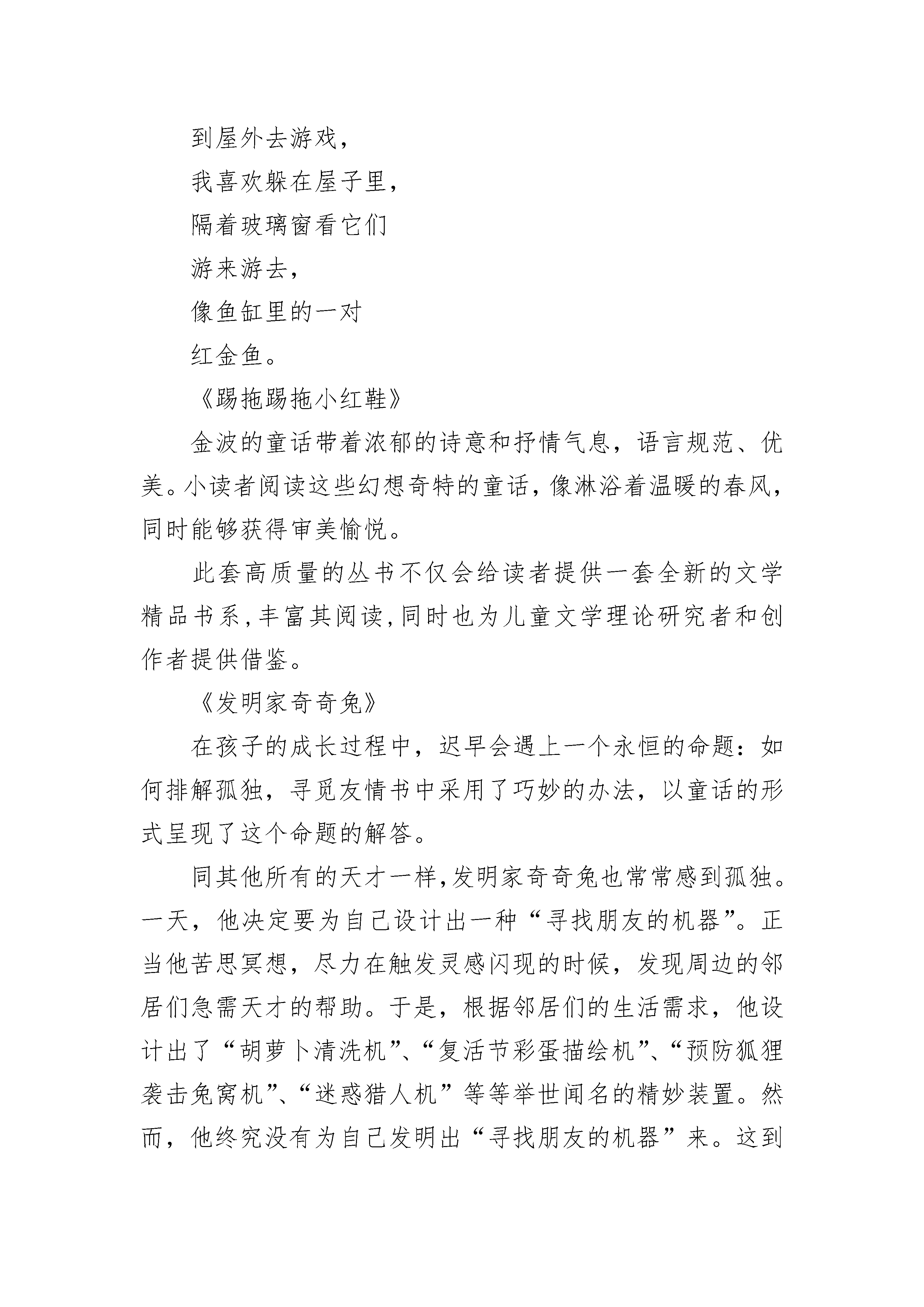 到屋外去游戏，

我喜欢躲在屋子里，

隔着玻璃窗看它们

游来游去，

像鱼缸里的一对

红金鱼。

《踢拖踢拖小红鞋》

金波的童话带着浓郁的诗意和抒情气息，语言规范、优美。小读者阅读这些幻想奇特的童话，像淋浴着温暖的春风，同时能够获得审美愉悦。

此套高质量的丛书不仅会给读者提供一套全新的文学精品书系，丰富其阅读，同时也为儿童文学理论研究者和创作者提供借鉴。

《发明家奇奇兔》

在孩子的成长过程中，迟早会遇上一个永恒的命题：如何排解孤独，寻觅友情书中采用了巧妙的办法，以童话的形式呈现了这个命题的解答。

同其他所有的天才一样，发明家奇奇兔也常常感到孤独。一天，他决定要为自己设计出一种“寻找朋友的机器”。正当他苦思冥想，尽力在触发灵感闪现的时候，发现周边的邻居们急需天才的帮助。于是，根据邻居们的生活需求，他设计出了“胡萝卜清洗机”、“复活节彩蛋描绘机”、“预防狐狸袭击兔窝机”、“迷惑猎人机”等等举世闻名的精妙装置。然而，他终究没有为自己发明出“寻找朋友的机器”来。这到